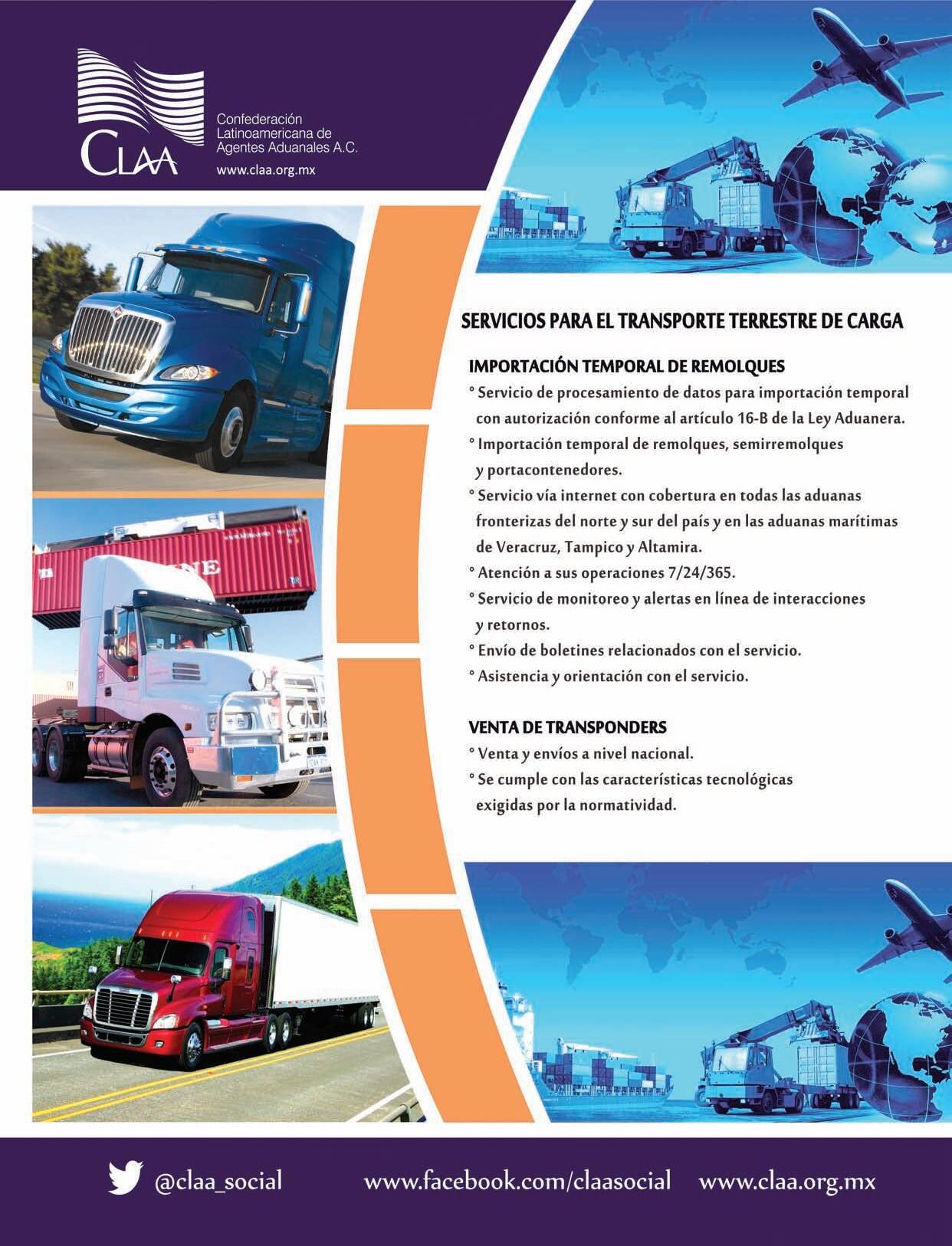 CLAA
Confederación Latinoamericana de Agentes Aduanales A.C.
www.claa.org.mx

SERVICIOS PARA EL TRANSPORTE TERRESTRE DE CARGA

IMPORTACIÓN TEMPORAL DE REMOLQUES
° Servicio de procesamiento de datos para importación temporal con autorización conforme al artículo 16-B de la Ley Aduanera.
° Importación temporal de remolques, semirremolques y portacontenedores.
° Servicio vía internet con cobertura en todas las aduanas fronterizas del norte y sur del país y en las aduanas marítimas de Veracruz, Tampico y Altamira.
° Atención a sus operaciones 7/24/365.
° Servicio de monitoreo y alertas en línea de interacciones y retornos.
° Envío de boletines relacionados con el servicio.
° Asistencia y orientación con el servicio.

VENTA DE TRANSPONDERS
° Venta y envíos a nivel nacional.
° Se cumple con las características tecnológicas exigidas por la normatividad.

@claa_social www.facebook.com/claasocial www.claa.org.mx